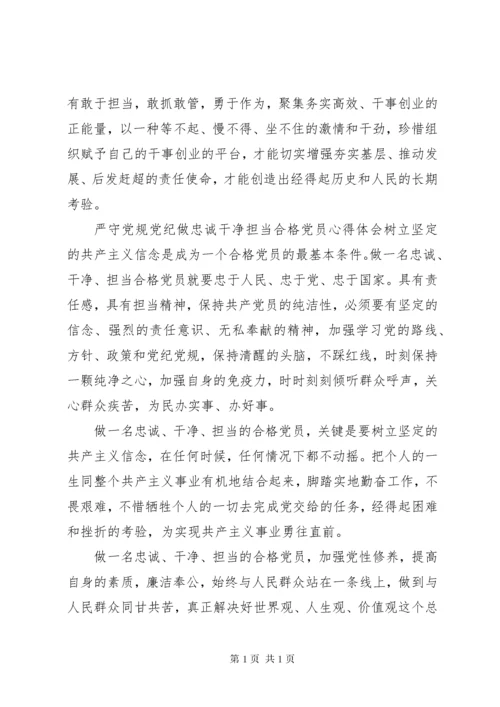 有敢于担当，敢抓敢管，勇于作为，聚集务实高效、干事创业的正能量，以一种等不起、慢不得、坐不住的激情和干劲，珍惜组织赋予自己的干事创业的平台，才能切实增强夯实基层、推动发展、后发赶超的责任使命，才能创造出经得起历史和人民的长期考验。

严守党规党纪做忠诚干净担当合格党员心得体会树立坚定的共产主义信念是成为一个合格党员的最基本条件。做一名忠诚、干净、担当合格党员就要忠于人民、忠于党、忠于国家。具有责任感，具有担当精神，保持共产党员的纯洁性，必须要有坚定的信念、强烈的责任意识、无私奉献的精神，加强学习党的路线、方针、政策和党纪党规，保持清醒的头脑，不踩红线，时刻保持一颗纯净之心，加强自身的免疫力，时时刻刻倾听群众呼声，关心群众疾苦，为民办实事、办好事。

做一名忠诚、干净、担当的合格党员，关键是要树立坚定的共产主义信念，在任何时候，任何情况下都不动摇。把个人的一生同整个共产主义事业有机地结合起来，脚踏实地勤奋工作，不畏艰难，不惜牺牲个人的一切去完成党交给的任务，经得起困难和挫折的考验，为实现共产主义事业勇往直前。

做一名忠诚、干净、担当的合格党员，加强党性修养，提高自身的素质，廉洁奉公，始终与人民群众站在一条线上，做到与人民群众同甘共苦，真正解决好世界观、人生观、价值观这个总

第 1 页 共 1 页